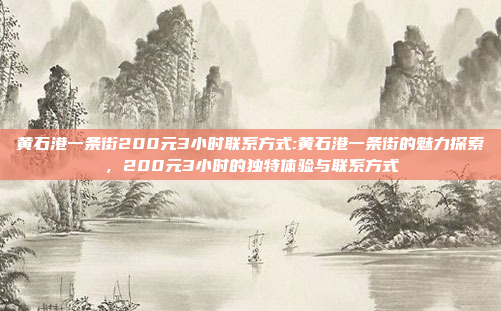 黄石港一条街200元3小时联系方式:黄石港一条街的魅力探索，200元3小时的独特体验与联系方式